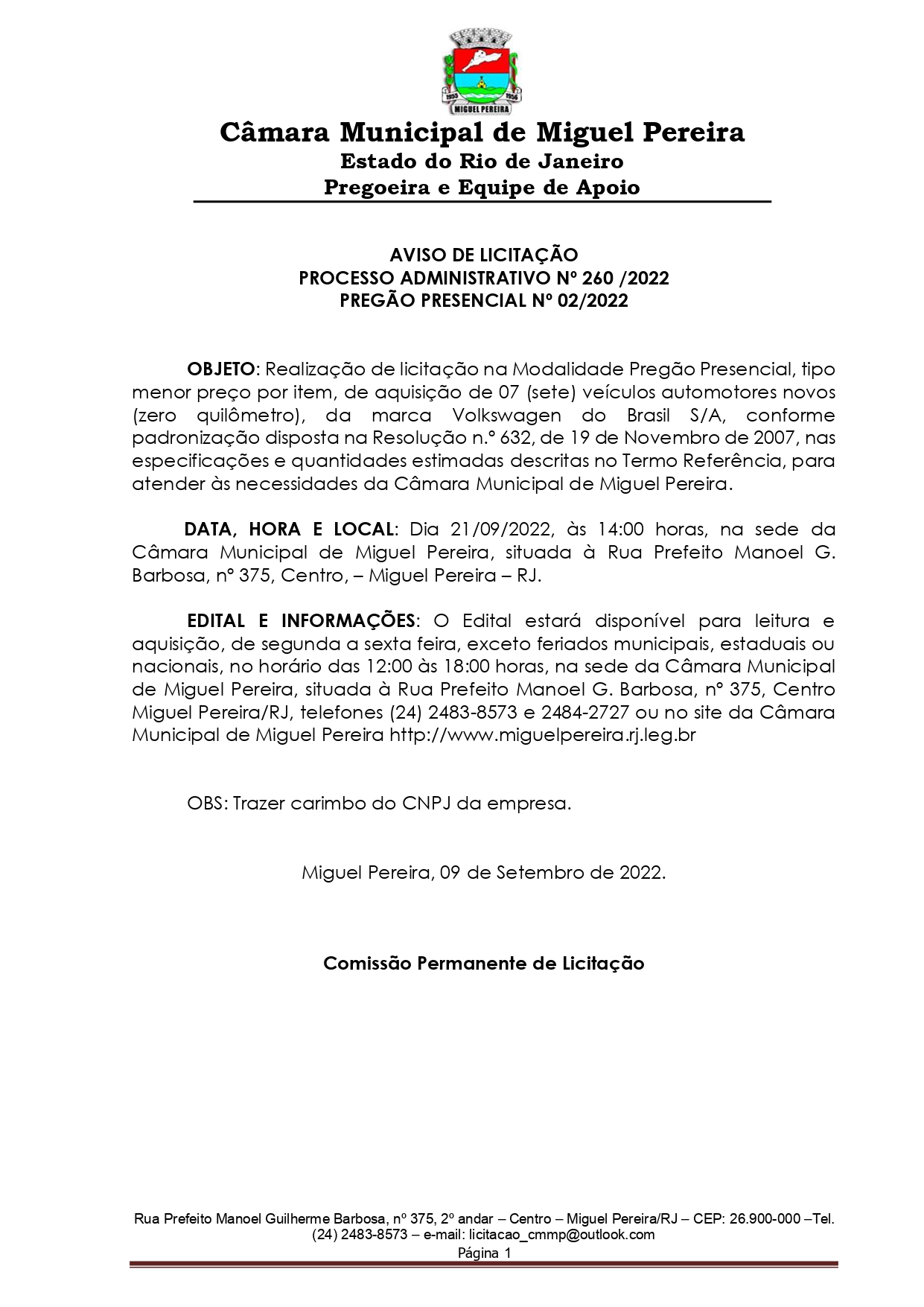 1955 1956
MIGUEL PEREIRA

Câmara Municipal de Miguel Pereira
Estado do Rio de Janeiro
Pregoeira e Equipe de Apoio

AVISO DE LICITAÇÃO
PROCESSO ADMINISTRATIVO Nº 260 /2022
PREGÃO PRESENCIAL Nº 02/2022

OBJETO: Realização de licitação na Modalidade Pregão Presencial, tipo menor preço por item, de aquisição de 07 (sete) veículos automotores novos (zero quilômetro), da marca Volkswagen do Brasil S/A, conforme padronização disposta na Resolução n.º 632, de 19 de Novembro de 2007, nas especificações e quantidades estimadas descritas no Termo Referência, para atender às necessidades da Câmara Municipal de Miguel Pereira.

DATA, HORA E LOCAL: Dia 21/09/2022, às 14:00 horas, na sede da Câmara Municipal de Miguel Pereira, situada à Rua Prefeito Manoel G. Barbosa, nº 375, Centro, – Miguel Pereira – RJ.

EDITAL E INFORMAÇÕES: O Edital estará disponível para leitura e aquisição, de segunda a sexta feira, exceto feriados municipais, estaduais ou nacionais, no horário das 12:00 às 18:00 horas, na sede da Câmara Municipal de Miguel Pereira, situada à Rua Prefeito Manoel G. Barbosa, nº 375, Centro Miguel Pereira/RJ, telefones (24) 2483-8573 e 2484-2727 ou no site da Câmara Municipal de Miguel Pereira http://www.miguelpereira.rj.leg.br

OBS: Trazer carimbo do CNPJ da empresa.

Miguel Pereira, 09 de Setembro de 2022.

Comissão Permanente de Licitação

Rua Prefeito Manoel Guilherme Barbosa, nº 375, 2º andar – Centro – Miguel Pereira/RJ – CEP: 26.900-000 –Tel. (24) 2483-8573 – e-mail: licitacao_cmmp@outlook.com
Página 1